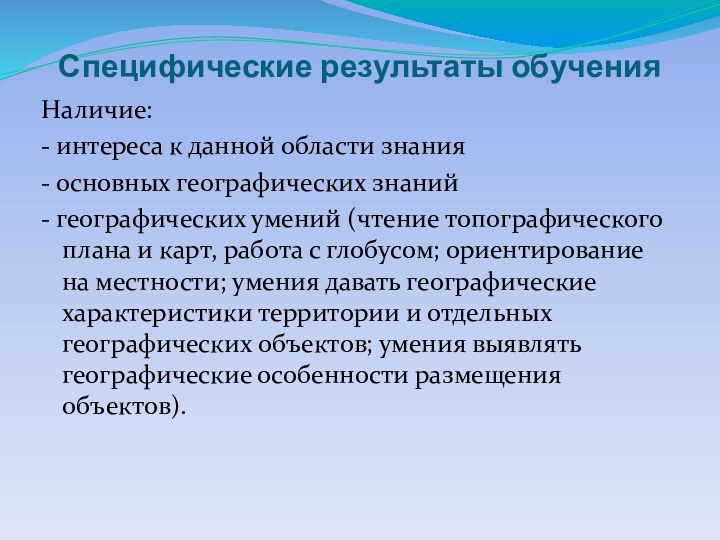 Специфические результаты обучения

Наличие:

- интереса к данной области знания

- основных географических знаний

- географических умений (чтение топографического плана и карт, работа с глобусом; ориентирование на местности; умения давать географические характеристики территории и отдельных географических объектов; умения выявлять географические особенности размещения объектов).